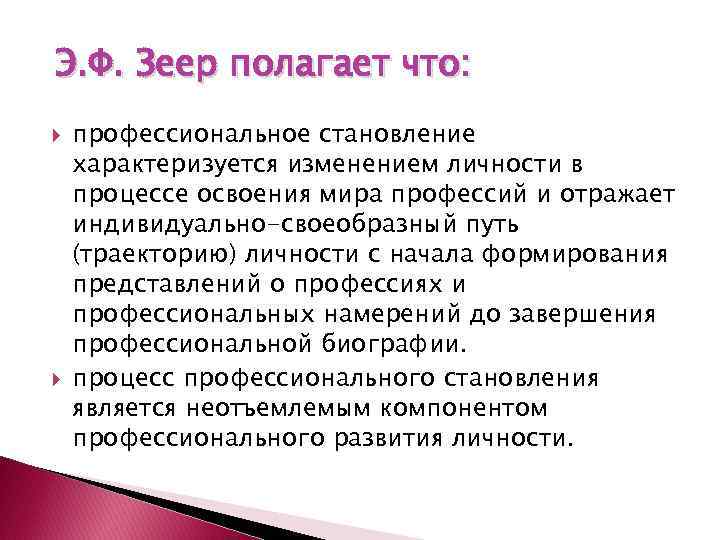 Э.Ф. Зеер полагает что:

профессиональное становление характеризуется изменением личности в процессе освоения мира профессий и отражает индивидуально-своеобразный путь (траекторию) личности с начала формирования представлений о профессиях и профессиональных намерений до завершения профессиональной биографии.

процесс профессионального становления является неотъемлемым компонентом профессионального развития личности.